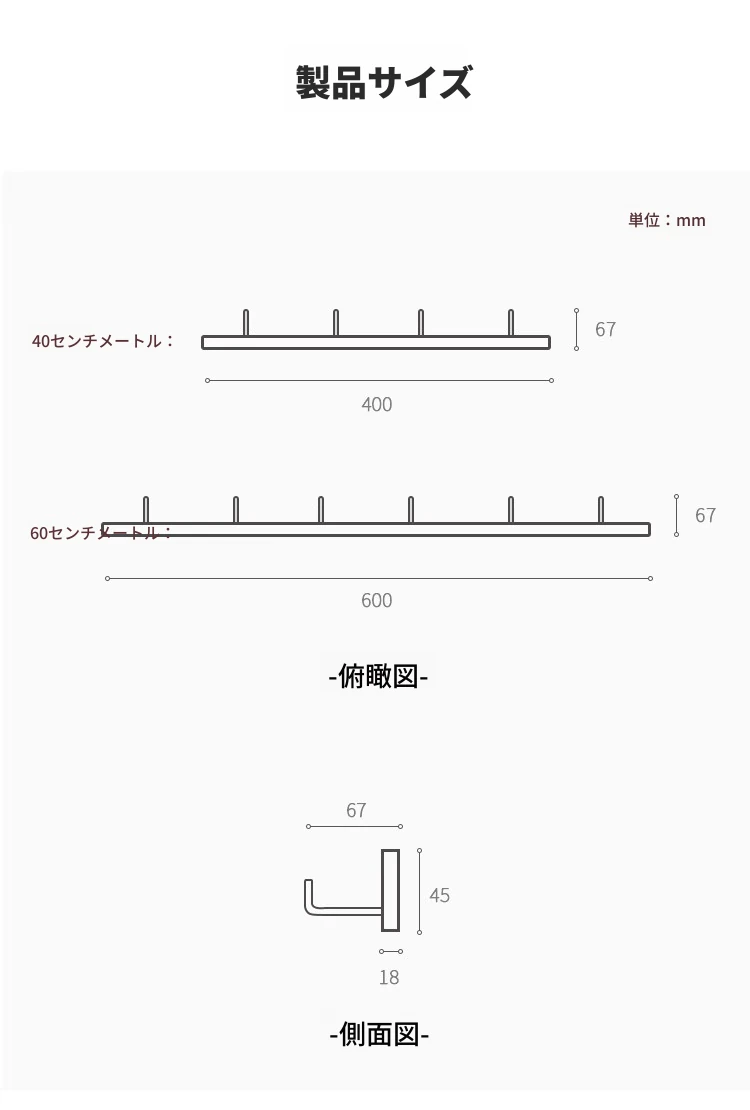 製品サイズ

単位：mm

40センチメートル：

67

400

60センチメートル：

67

600

-俯瞰図-

67

45

18

-側面図-